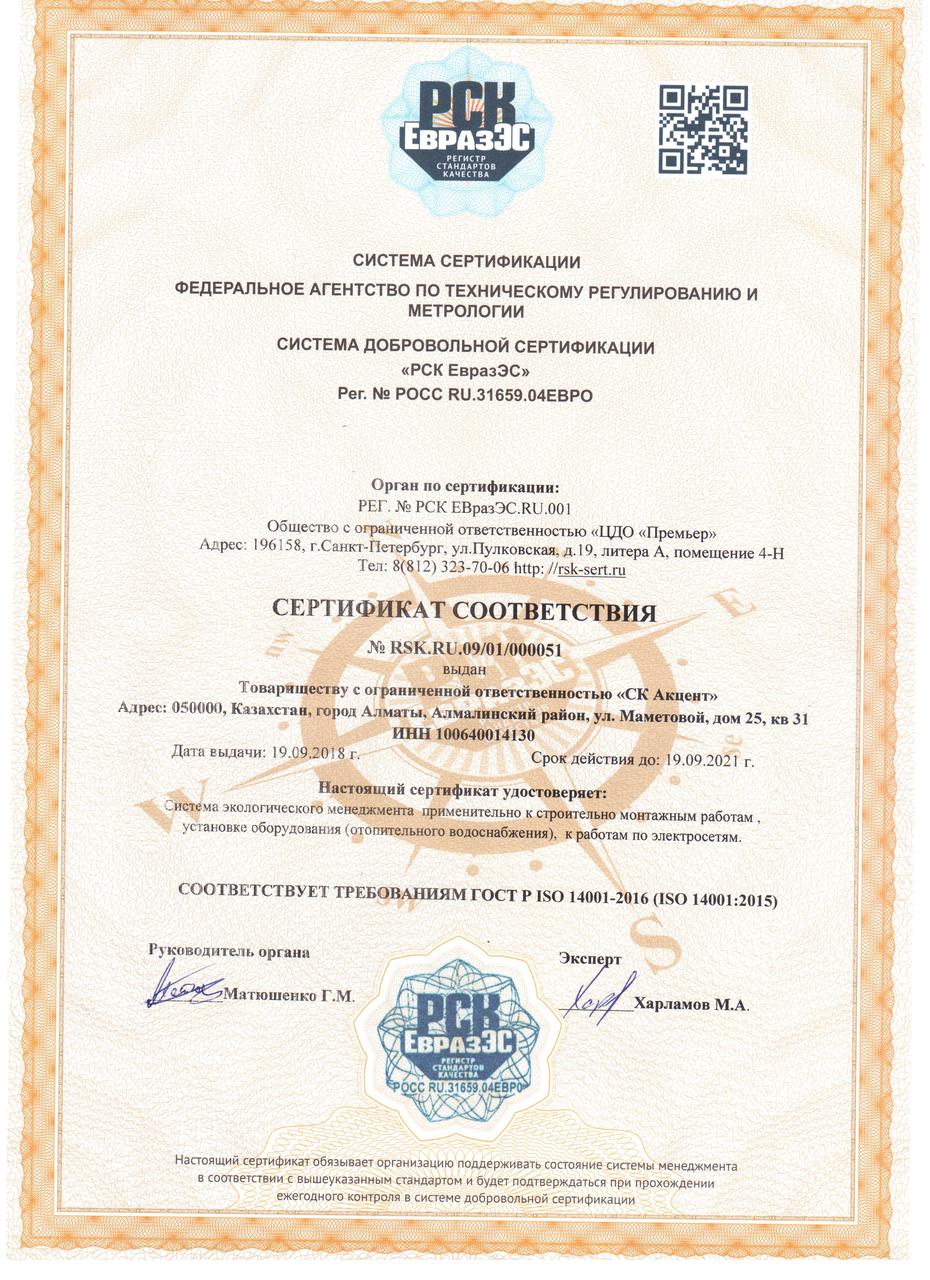 РСК ЕвразЭС
РЕГИСТР СТАНДАРТОВ КАЧЕСТВА

СИСТЕМА СЕРТИФИКАЦИИ
ФЕДЕРАЛЬНОЕ АГЕНТСТВО ПО ТЕХНИЧЕСКОМУ РЕГУЛИРОВАНИЮ И МЕТРОЛОГИИ
СИСТЕМА ДОБРОВОЛЬНОЙ СЕРТИФИКАЦИИ
«РСК ЕвразЭС»
Рег. № РОСС RU.31659.04ЕВРО

Орган по сертификации:
РЕГ. № РСК ЕВразЭС.RU.001
Общество с ограниченной ответственностью «ЦДО «Премьер»
Адрес: 196158, г.Санкт-Петербург, ул.Пулковская, д.19, литера А, помещение 4-Н
Тел: 8(812) 323-70-06 http: //rsk-sert.ru

СЕРТИФИКАТ СООТВЕТСТВИЯ
№ RSK.RU.09/01/000051
выдан
Товариществу с ограниченной ответственностью «СК Акцент»
Адрес: 050000, Казахстан, город Алматы, Алмалинский район, ул. Маметовой, дом 25, кв 31
ИНН 100640014130
Дата выдачи: 19.09.2018 г.
Срок действия до: 19.09.2021 г.

Настоящий сертификат удостоверяет:
Система экологического менеджмента применительно к строительно монтажным работам , установке оборудования (отопительного водоснабжения), к работам по электросетям.

СООТВЕТСТВУЕТ ТРЕБОВАНИЯМ ГОСТ Р ISO 14001-2016 (ISO 14001:2015)

Руководитель органа
Матюшенко Г.М.

Эксперт
Харламов М.А.

РСК ЕвразЭС
РЕГИСТР СТАНДАРТОВ КАЧЕСТВА
РОСС RU.31659.04ЕВРО

Настоящий сертификат обязывает организацию поддерживать состояние системы менеджмента в соответствии с вышеуказанным стандартом и будет подтверждаться при прохождении ежегодного контроля в системе добровольной сертификации